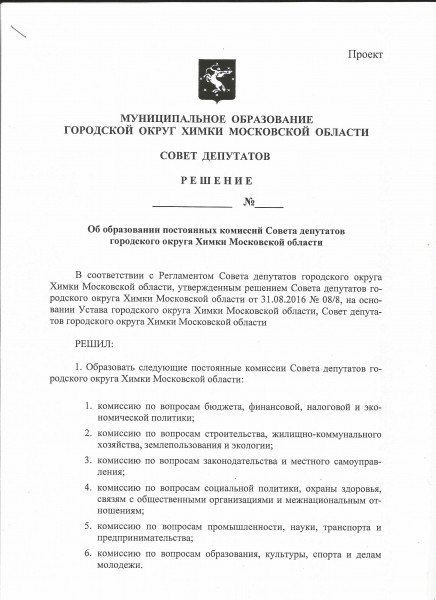 Проект

МУНИЦИПАЛЬНОЕ ОБРАЗОВАНИЕ
ГОРОДСКОЙ ОКРУГ ХИМКИ МОСКОВСКОЙ ОБЛАСТИ

СОВЕТ ДЕПУТАТОВ

РЕШЕНИЕ

______________ №_____

Об образовании постоянных комиссий Совета депутатов городского округа Химки Московской области

В соответствии с Регламентом Совета депутатов городского округа Химки Московской области, утвержденным решением Совета депутатов городского округа Химки Московской области от 31.08.2016 № 08/8, на основании Устава городского округа Химки Московской области, Совет депутатов городского округа Химки Московской области

РЕШИЛ:

1. Образовать следующие постоянные комиссии Совета депутатов городского округа Химки Московской области:

1. комиссию по вопросам бюджета, финансовой, налоговой и экономической политики;
2. комиссию по вопросам строительства, жилищно-коммунального хозяйства, землепользования и экологии;
3. комиссию по вопросам законодательства и местного самоуправления;
4. комиссию по вопросам социальной политики, охраны здоровья, связям с общественными организациями и межнациональным отношениям;
5. комиссию по вопросам промышленности, науки, транспорта и предпринимательства;
6. комиссию по вопросам образования, культуры, спорта и делам молодежи.